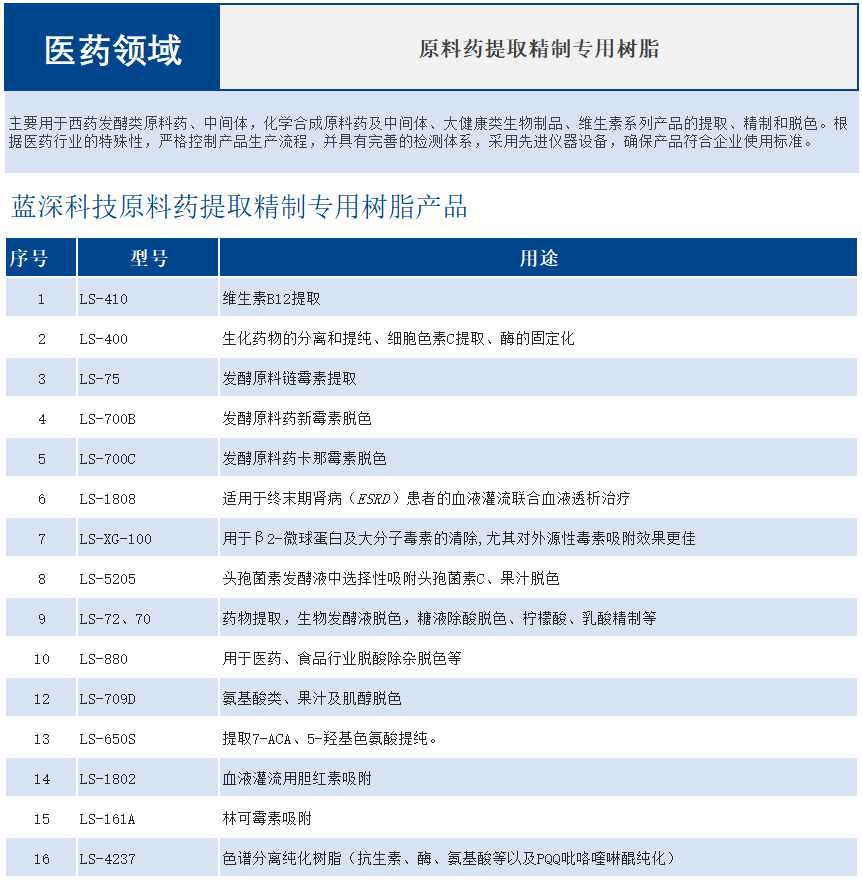 医药领域

原料药提取精制专用树脂

主要用于西药发酵类原料药、中间体，化学合成原料药及中间体、大健康类生物制品、维生素系列产品的提取、精制和脱色。根据医药行业的特殊性，严格控制产品生产流程，并具有完善的检测体系，采用先进仪器设备，确保产品符合企业使用标准。

蓝深科技原料药提取精制专用树脂产品

| 序号 | 型号 | 用途 |
|---|---|---|
| 1 | LS-410 | 维生素B12提取 |
| 2 | LS-400 | 生化药物的分离和提纯、细胞色素C提取、酶的固定化 |
| 3 | LS-75 | 发酵原料链霉素提取 |
| 4 | LS-700B | 发酵原料药新霉素脱色 |
| 5 | LS-700C | 发酵原料药卡那霉素脱色 |
| 6 | LS-1808 | 适用于终末期肾病（ESRD）患者的血液灌流联合血液透析治疗 |
| 7 | LS-XG-100 | 用于β2-微球蛋白及大分子毒素的清除,尤其对外源性毒素吸附效果更佳 |
| 8 | LS-5205 | 头孢菌素发酵液中选择性吸附头孢菌素C、果汁脱色 |
| 9 | LS-72、70 | 药物提取，生物发酵液脱色，糖液除酸脱色、柠檬酸、乳酸精制等 |
| 10 | LS-880 | 用于医药、食品行业脱酸除杂脱色等 |
| 12 | LS-709D | 氨基酸类、果汁及肌醇脱色 |
| 13 | LS-650S | 提取7-ACA、5-羟基色氨酸提纯。 |
| 14 | LS-1802 | 血液灌流用胆红素吸附 |
| 15 | LS-161A | 林可霉素吸附 |
| 16 | LS-4237 | 色谱分离纯化树脂（抗生素、酶、氨基酸等以及PQQ吡咯喹啉醌纯化） |